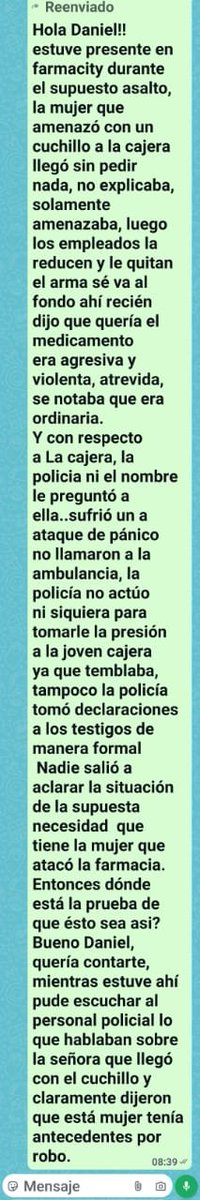 Reenviado
Hola Daniel!! estuve presente en farmacity durante el supuesto asalto, la mujer que amenazó con un cuchillo a la cajera llegó sin pedir nada, no explicaba, solamente amenazaba, luego los empleados la reducen y le quitan el arma sé va al fondo ahí recién dijo que quería el medicamento era agresiva y violenta, atrevida, se notaba que era ordinaria.
Y con respecto a La cajera, la policia ni el nombre le preguntó a ella..sufrió un a ataque de pánico no llamaron a la ambulancia, la policía no actúo ni siquiera para tomarle la presión a la joven cajera ya que temblaba, tampoco la policía tomó declaraciones a los testigos de manera formal
Nadie salió a aclarar la situación de la supuesta necesidad que tiene la mujer que atacó la farmacia. Entonces dónde está la prueba de que ésto sea asi? Bueno Daniel, quería contarte, mientras estuve ahí pude escuchar al personal policial lo que hablaban sobre la señora que llegó con el cuchillo y claramente dijeron que está mujer tenía antecedentes por robo.
08:39
Mensaje